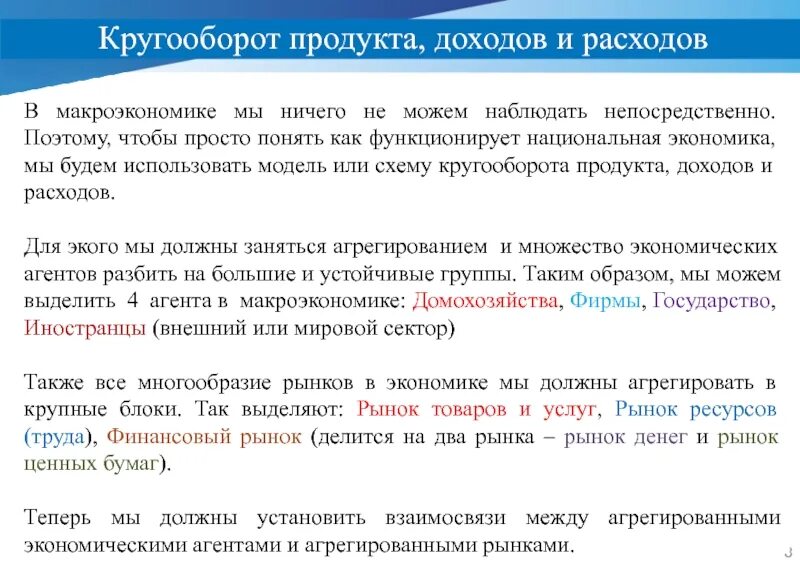 Кругооборот продукта, доходов и расходов

В макроэкономике мы ничего не можем наблюдать непосредственно. Поэтому, чтобы просто понять как функционирует национальная экономика, мы будем использовать модель или схему кругооборота продукта, доходов и расходов.

Для экого мы должны заняться агрегированием и множество экономических агентов разбить на большие и устойчивые группы. Таким образом, мы можем выделить 4 агента в макроэкономике: Домохозяйства, Фирмы, Государство, Иностранцы (внешний или мировой сектор)

Также все многообразие рынков в экономике мы должны агрегировать в крупные блоки. Так выделяют: Рынок товаров и услуг, Рынок ресурсов (труда), Финансовый рынок (делится на два рынка – рынок денег и рынок ценных бумаг).

Теперь мы должны установить взаимосвязи между агрегированными экономическими агентами и агрегированными рынками.

3